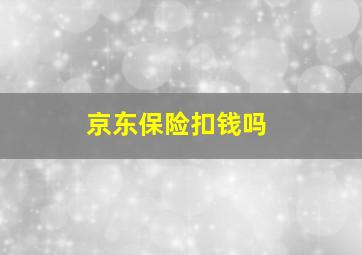 京东保险扣钱吗